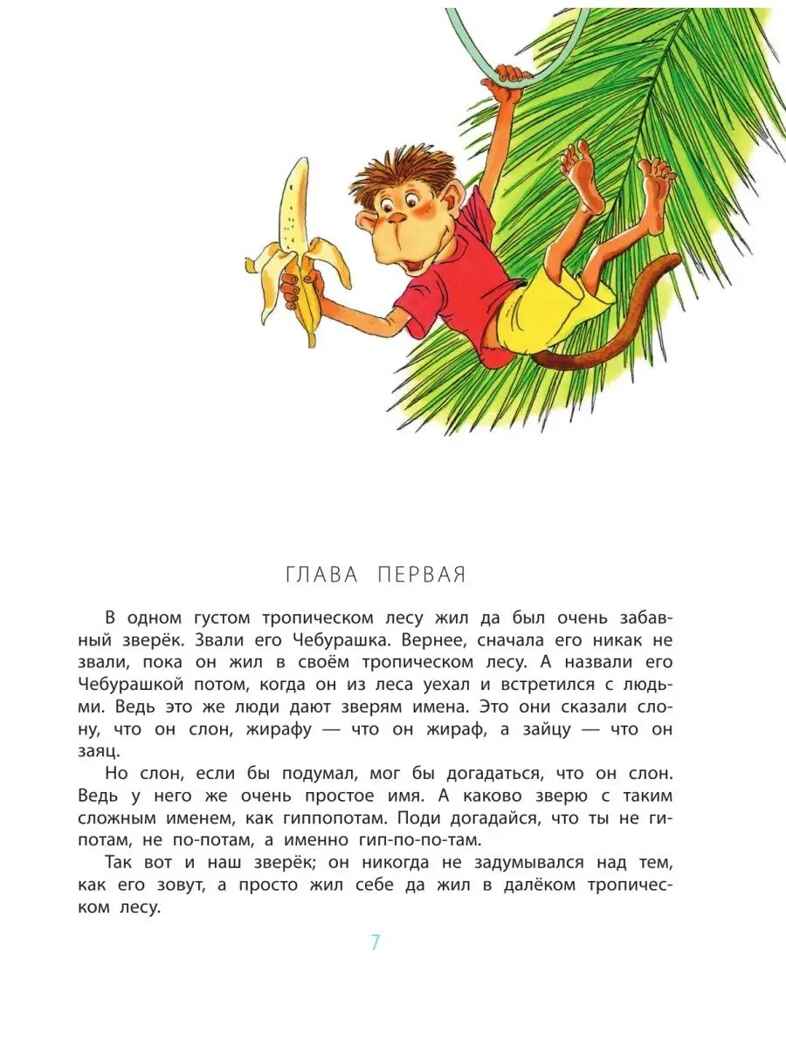 ГЛАВА ПЕРВАЯ

В одном густом тропическом лесу жил да был очень забавный зверёк. Звали его Чебурашка. Вернее, сначала его никак не звали, пока он жил в своём тропическом лесу. А назвали его Чебурашкой потом, когда он из леса уехал и встретился с людьми. Ведь это же люди дают зверям имена. Это они сказали слону, что он слон, жирафу — что он жираф, а зайцу — что он заяц.

Но слон, если бы подумал, мог бы догадаться, что он слон. Ведь у него же очень простое имя. А каково зверю с таким сложным именем, как гиппопотам. Поди догадайся, что ты не гипотам, не по-потам, а именно гип-по-по-там.

Так вот и наш зверёк; он никогда не задумывался над тем, как его зовут, а просто жил себе да жил в далёком тропическом лесу.

7